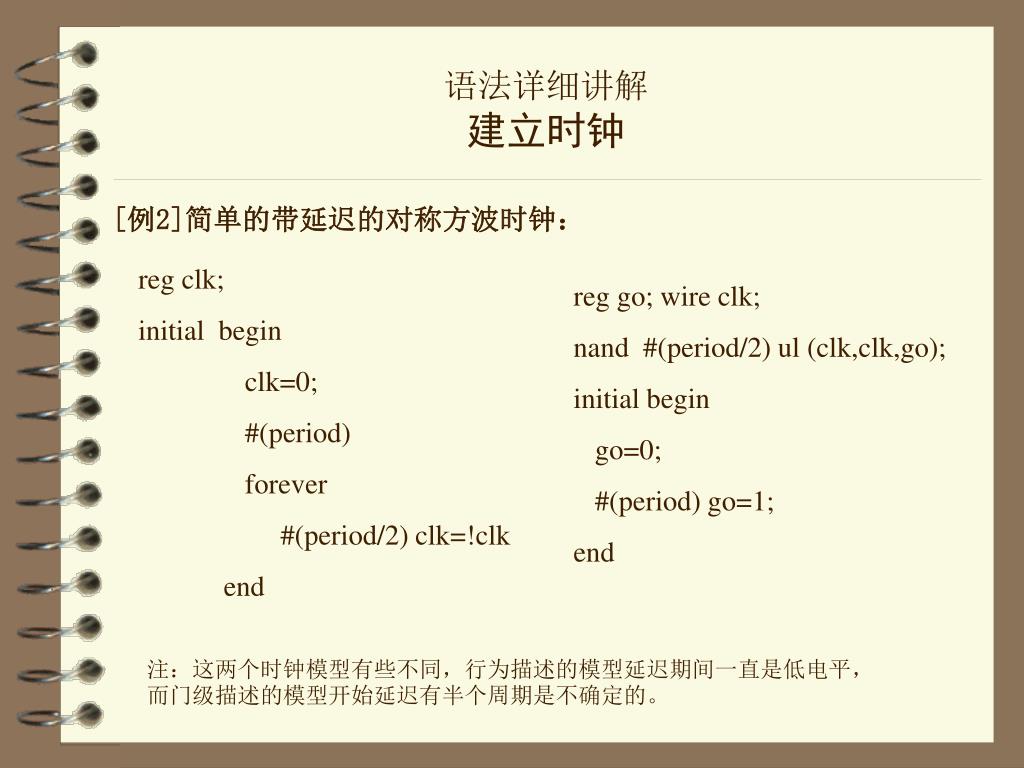 语法详细讲解
建立时钟

[例2]简单的带延迟的对称方波时钟：

reg clk;
initial begin
clk=0;
#(period)
forever
#(period/2) clk=!clk
end

reg go; wire clk;
nand #(period/2) ul (clk,clk,go);
initial begin
go=0;
#(period) go=1;
end

注：这两个时钟模型有些不同，行为描述的模型延迟期间一直是低电平，而门级描述的模型开始延迟有半个周期是不确定的。